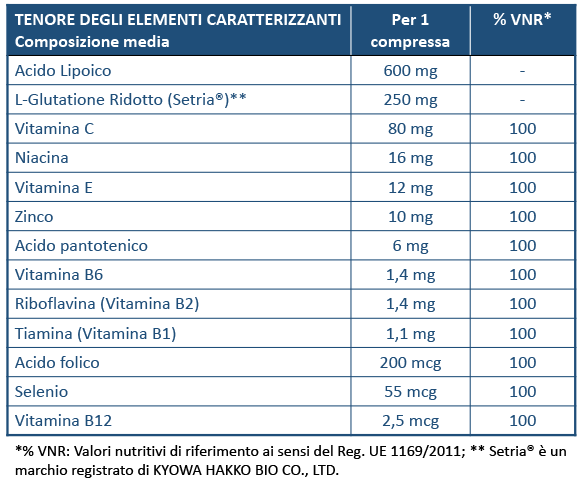 | TENORE DEGLI ELEMENTI CARATTERIZZANTI Composizione media | Per 1 compressa | % VNR* |
|---|---|---|
| Acido Lipoico | 600 mg | - |
| L-Glutatione Ridotto (Setria®)** | 250 mg | - |
| Vitamina C | 80 mg | 100 |
| Niacina | 16 mg | 100 |
| Vitamina E | 12 mg | 100 |
| Zinco | 10 mg | 100 |
| Acido pantotenico | 6 mg | 100 |
| Vitamina B6 | 1,4 mg | 100 |
| Riboflavina (Vitamina B2) | 1,4 mg | 100 |
| Tiamina (Vitamina B1) | 1,1 mg | 100 |
| Acido folico | 200 mcg | 100 |
| Selenio | 55 mcg | 100 |
| Vitamina B12 | 2,5 mcg | 100 |

*% VNR: Valori nutritivi di riferimento ai sensi del Reg. UE 1169/2011; ** Setria® è un marchio registrato di KYOWA HAKKO BIO CO., LTD.